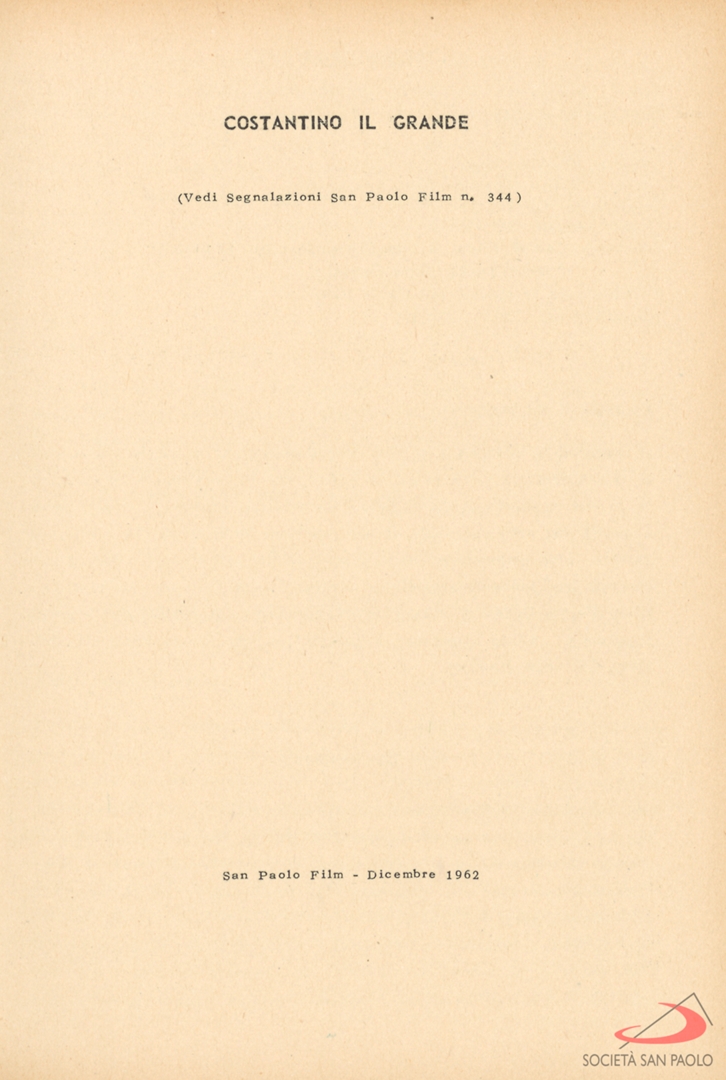 COSTANTINO IL GRANDE

(Vedi Segnalazioni San Paolo Film n. 344)

San Paolo Film - Dicembre 1962

SOCIETÀ SAN PAOLO